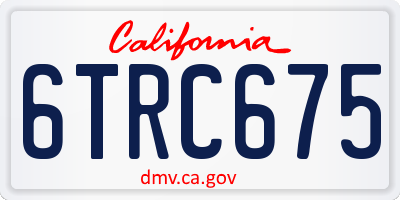 California

6TRC675

dmv.ca.gov